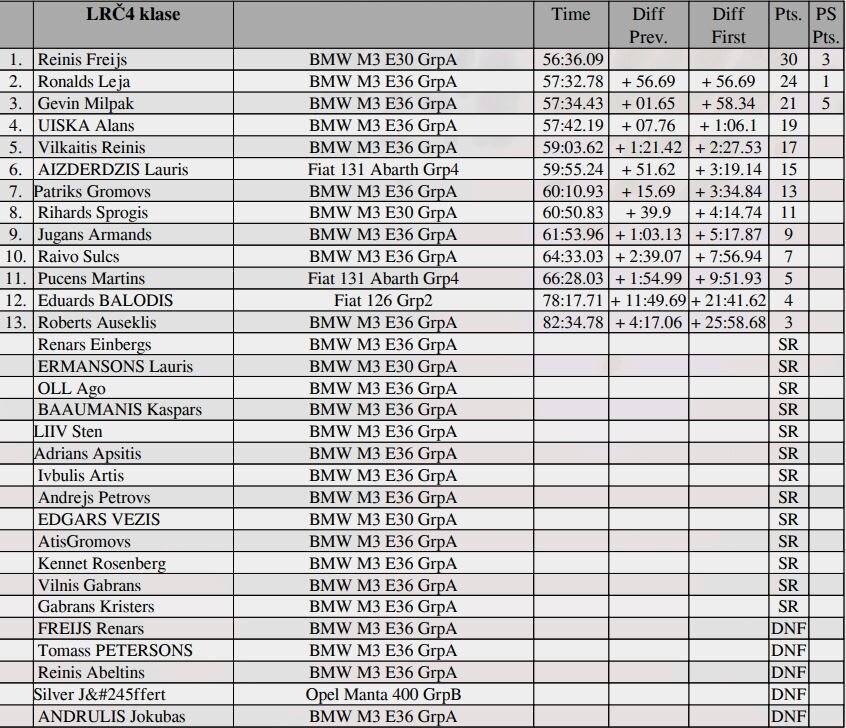 |  | LRČ4 klase |  | Time | Diff Prev. | Diff First | Pts. | PS Pts. |
|---|---|---|---|---|---|---|---|
| 1. | Reinis Freijs | BMW M3 E30 GrpA | 56:36.09 |  |  | 30 | 3 |
| 2. | Ronalds Leja | BMW M3 E36 GrpA | 57:32.78 | + 56.69 | + 56.69 | 24 | 1 |
| 3. | Gevin Milpak | BMW M3 E36 GrpA | 57:34.43 | + 01.65 | + 58.34 | 21 | 5 |
| 4. | UISKA Alans | BMW M3 E36 GrpA | 57:42.19 | + 07.76 | + 1:06.1 | 19 |  |
| 5. | Vilkaitis Reinis | BMW M3 E36 GrpA | 59:03.62 | + 1:21.42 | + 2:27.53 | 17 |  |
| 6. | AIZDERDZIS Lauris | Fiat 131 Abarth Grp4 | 59:55.24 | + 51.62 | + 3:19.14 | 15 |  |
| 7. | Patriks Gromovs | BMW M3 E36 GrpA | 60:10.93 | + 15.69 | + 3:34.84 | 13 |  |
| 8. | Rihards Sprogis | BMW M3 E30 GrpA | 60:50.83 | + 39.9 | + 4:14.74 | 11 |  |
| 9. | Jugans Armands | BMW M3 E36 GrpA | 61:53.96 | + 1:03.13 | + 5:17.87 | 9 |  |
| 10. | Raivo Sulcs | BMW M3 E36 GrpA | 64:33.03 | + 2:39.07 | + 7:56.94 | 7 |  |
| 11. | Pucens Martins | Fiat 131 Abarth Grp4 | 66:28.03 | + 1:54.99 | + 9:51.93 | 5 |  |
| 12. | Eduards BALODIS | Fiat 126 Grp2 | 78:17.71 | + 11:49.69 | + 21:41.62 | 4 |  |
| 13. | Roberts Auseklis | BMW M3 E36 GrpA | 82:34.78 | + 4:17.06 | + 25:58.68 | 3 |  |
|  | Renars Einbergs | BMW M3 E36 GrpA |  |  |  | SR |  |
|  | ERMANSONS Lauris | BMW M3 E30 GrpA |  |  |  | SR |  |
|  | OLL Ago | BMW M3 E36 GrpA |  |  |  | SR |  |
|  | BAAUMANIS Kaspars | BMW M3 E36 GrpA |  |  |  | SR |  |
|  | LIIV Sten | BMW M3 E36 GrpA |  |  |  | SR |  |
|  | Adrians Apsitis | BMW M3 E36 GrpA |  |  |  | SR |  |
|  | Ivbulis Artis | BMW M3 E36 GrpA |  |  |  | SR |  |
|  | Andrejs Petrovs | BMW M3 E36 GrpA |  |  |  | SR |  |
|  | EDGARS VEZIS | BMW M3 E30 GrpA |  |  |  | SR |  |
|  | AtisGromovs | BMW M3 E36 GrpA |  |  |  | SR |  |
|  | Kennet Rosenberg | BMW M3 E36 GrpA |  |  |  | SR |  |
|  | Vilnis Gabrans | BMW M3 E36 GrpA |  |  |  | SR |  |
|  | Gabrans Kristers | BMW M3 E36 GrpA |  |  |  | SR |  |
|  | FREIJS Renars | BMW M3 E36 GrpA |  |  |  | DNF |  |
|  | Tomass PETERSONS | BMW M3 E36 GrpA |  |  |  | DNF |  |
|  | Reinis Abeltins | BMW M3 E36 GrpA |  |  |  | DNF |  |
|  | Silver J&#245ffert | Opel Manta 400 GrpB |  |  |  | DNF |  |
|  | ANDRULIS Jokubas | BMW M3 E36 GrpA |  |  |  | DNF |  |